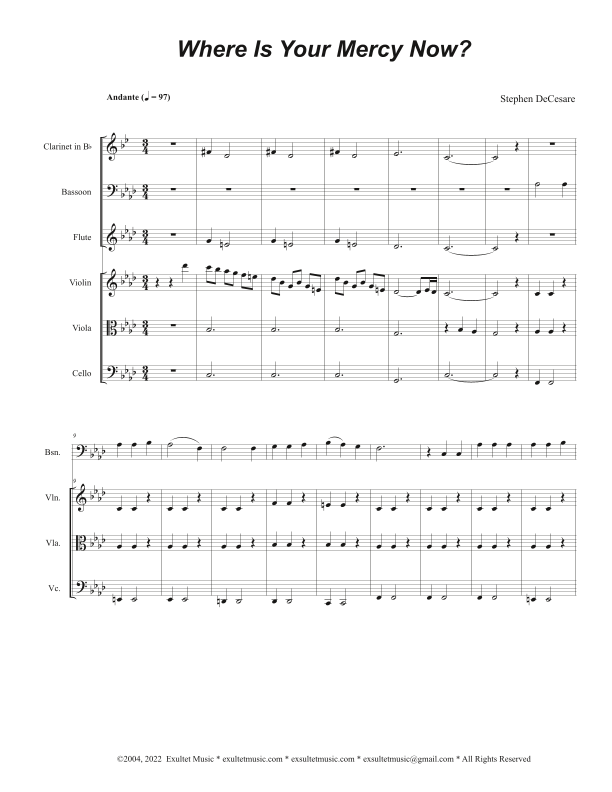 Where Is Your Mercy Now?

Andante (♩ = 97)

Stephen DeCesare

Clarinet in B♭

Bassoon

Flute

Violin

Viola

Cello

9

Bsn.

9

Vln.

Vla.

Vc.

©2004, 2022 Exultet Music * exultetmusic.com * exsultetmusic.com * exsultetmusic@gmail.com * All Rights Reserved